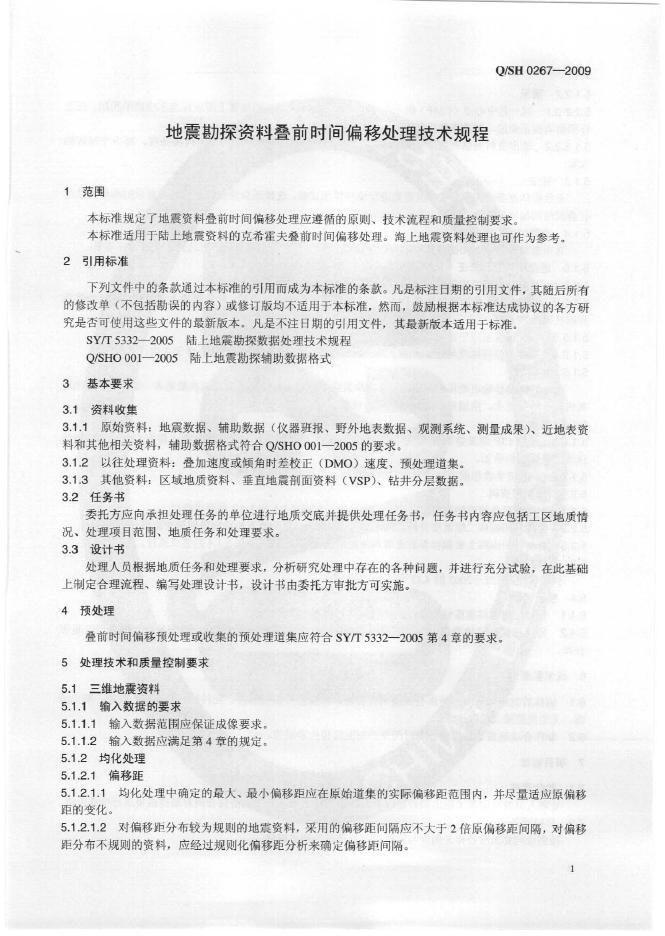 Q/SH 0267—2009

地震勘探资料叠前时间偏移处理技术规程

1 范围

本标准规定了地震资料叠前时间偏移处理应遵循的原则、技术流程和质量控制要求。

本标准适用于陆上地震资料的克希霍夫叠前时间偏移处理。海上地震资料处理也可作为参考。

2 引用标准

下列文件中的条款通过本标准的引用而成为本标准的条款。凡是标注日期的引用文件，其随后所有的修改单（不包括勘误的内容）或修订版均不适用于本标准，然而，鼓励根据本标准达成协议的各方研究是否可使用这些文件的最新版本。凡是不注日期的引用文件，其最新版本适用于标准。

SY/T 5332—2005 陆上地震勘探数据处理技术规程

Q/SHO 001—2005 陆上地震勘探辅助数据格式

3 基本要求

3.1 资料收集

3.1.1 原始资料：地震数据、辅助数据（仪器班报、野外地表数据、观测系统、测量成果）、近地表资料和其他相关资料，辅助数据格式符合Q/SHO 001—2005的要求。

3.1.2 以往处理资料：叠加速度或倾角时差校正（DMO）速度、预处理道集。

3.1.3 其他资料：区域地质资料、垂直地震剖面资料（VSP）、钻井分层数据。

3.2 任务书

委托方应向承担处理任务的单位进行地质交底并提供处理任务书，任务书内容应包括工区地质情况、处理项目范围、地质任务和处理要求。

3.3 设计书

处理人员根据地质任务和处理要求，分析研究处理中存在的各种问题，并进行充分试验，在此基础上制定合理流程、编写处理设计书，设计书由委托方审批方可实施。

4 预处理

叠前时间偏移预处理或收集的预处理道集应符合SY/T 5332—2005第4章的要求。

5 处理技术和质量控制要求

5.1 三维地震资料

5.1.1 输入数据的要求

5.1.1.1 输入数据范围应保证成像要求。

5.1.1.2 输入数据应满足第4章的规定。

5.1.2 均化处理

5.1.2.1 偏移距

5.1.2.1.1 均化处理中确定的最大、最小偏移距应在原始道集的实际偏移距范围内，并尽量适应原偏移距的变化。

5.1.2.1.2 对偏移距分布较为规则的地震资料，采用的偏移距间隔应不大于2倍原偏移距间隔，对偏移距分布不规则的资料，应经过规则化偏移距分析来确定偏移距间隔。

1